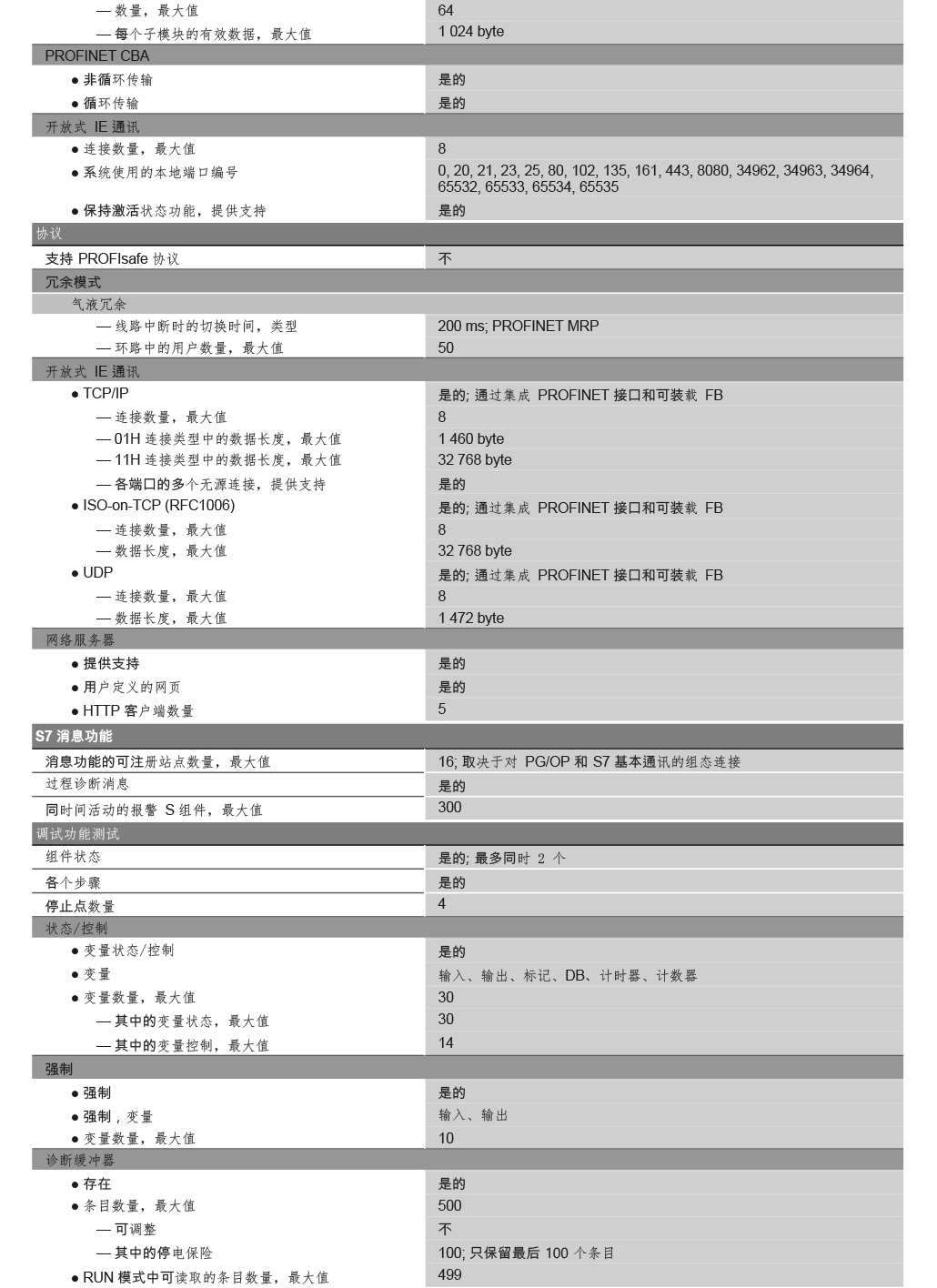 | | |
|---|---|
| — 数量，最大值 | 64 |
| — 每个子模块的有效数据，最大值 | 1 024 byte |
| PROFINET CBA | |
| ● 非循环传输 | 是的 |
| ● 循环传输 | 是的 |
| 开放式 IE 通讯 | |
| ● 连接数量，最大值 | 8 |
| ● 系统使用的本地端口编号 | 0, 20, 21, 23, 25, 80, 102, 135, 161, 443, 8080, 34962, 34963, 34964, 65532, 65533, 65534, 65535 |
| ● 保持激活状态功能，提供支持 | 是的 |
| 协议 | |
| 支持 PROFIsafe 协议 | 不 |
| 冗余模式 | |
| 气液冗余 | |
| — 线路中断时的切换时间，类型 | 200 ms; PROFINET MRP |
| — 环路中的用户数量，最大值 | 50 |
| 开放式 IE 通讯 | |
| ● TCP/IP | 是的; 通过集成 PROFINET 接口和可装载 FB |
| — 连接数量，最大值 | 8 |
| — 01H 连接类型中的数据长度，最大值 | 1 460 byte |
| — 11H 连接类型中的数据长度，最大值 | 32 768 byte |
| — 各端口的多个无源连接，提供支持 | 是的 |
| ● ISO-on-TCP (RFC1006) | 是的; 通过集成 PROFINET 接口和可装载 FB |
| — 连接数量，最大值 | 8 |
| — 数据长度，最大值 | 32 768 byte |
| ● UDP | 是的; 通过集成 PROFINET 接口和可装载 FB |
| — 连接数量，最大值 | 8 |
| — 数据长度，最大值 | 1 472 byte |
| 网络服务器 | |
| ● 提供支持 | 是的 |
| ● 用户定义的网页 | 是的 |
| ● HTTP 客户端数量 | 5 |
| S7 消息功能 | |
| 消息功能的可注册站点数量，最大值 | 16; 取决于对 PG/OP 和 S7 基本通讯的组态连接 |
| 过程诊断消息 | 是的 |
| 同时间活动的报警 S 组件，最大值 | 300 |
| 调试功能测试 | |
| 组件状态 | 是的; 最多同时 2 个 |
| 各个步骤 | 是的 |
| 停止点数量 | 4 |
| 状态/控制 | |
| ● 变量状态/控制 | 是的 |
| ● 变量 | 输入、输出、标记、DB、计时器、计数器 |
| ● 变量数量，最大值 | 30 |
| — 其中的变量状态，最大值 | 30 |
| — 其中的变量控制，最大值 | 14 |
| 强制 | |
| ● 强制 | 是的 |
| ● 强制，变量 | 输入、输出 |
| ● 变量数量，最大值 | 10 |
| 诊断缓冲器 | |
| ● 存在 | 是的 |
| ● 条目数量，最大值 | 500 |
| — 可调整 | 不 |
| — 其中的停电保险 | 100; 只保留最后 100 个条目 |
| ● RUN 模式中可读取的条目数量，最大值 | 499 |